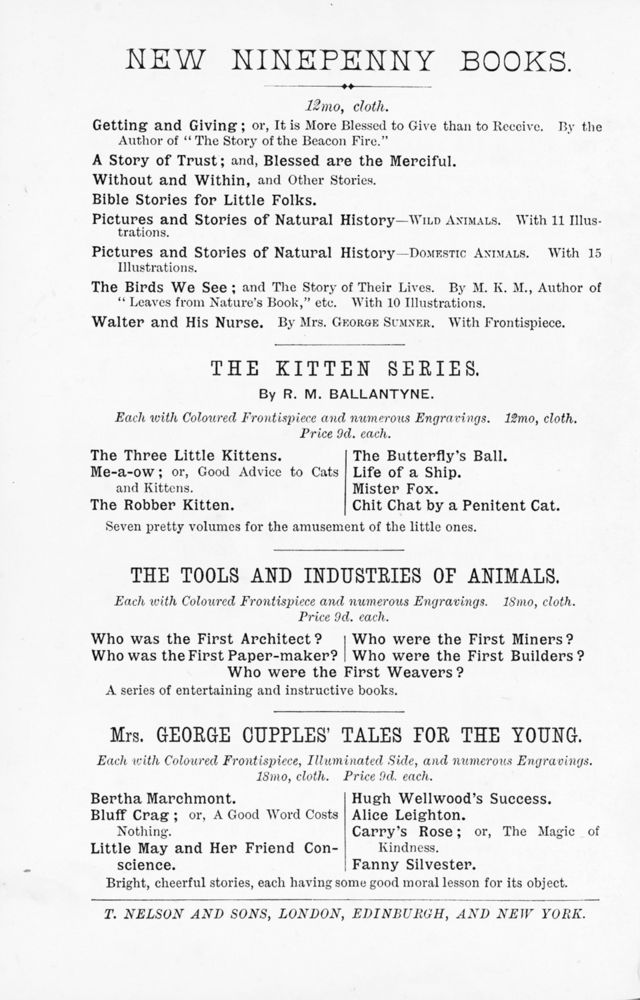 NEW NINEPENNY BOOKS.

12mo, cloth.

Getting and Giving; or, It is More Blessed to Give than to Receive. By the Author of "The Story of the Beacon Fire."

A Story of Trust; and, Blessed are the Merciful.

Without and Within, and Other Stories.

Bible Stories for Little Folks.

Pictures and Stories of Natural History—Wild Animals. With 11 Illustrations.

Pictures and Stories of Natural History—Domestic Animals. With 15 Illustrations.

The Birds We See; and The Story of Their Lives. By M. K. M., Author of "Leaves from Nature's Book," etc. With 10 Illustrations.

Walter and His Nurse. By Mrs. George Sumner. With Frontispiece.

THE KITTEN SERIES.

By R. M. BALLANTYNE.

Each with Coloured Frontispiece and numerous Engravings. 12mo, cloth. Price 9d. each.

The Three Little Kittens.
Me-a-ow; or, Good Advice to Cats and Kittens.
The Robber Kitten.

The Butterfly's Ball.
Life of a Ship.
Mister Fox.
Chit Chat by a Penitent Cat.

Seven pretty volumes for the amusement of the little ones.

THE TOOLS AND INDUSTRIES OF ANIMALS.

Each with Coloured Frontispiece and numerous Engravings. 18mo, cloth. Price 9d. each.

Who was the First Architect?
Who was the First Paper-maker?

Who were the First Miners?
Who were the First Builders?

Who were the First Weavers?

A series of entertaining and instructive books.

Mrs. GEORGE CUPPLES' TALES FOR THE YOUNG.

Each with Coloured Frontispiece, Illuminated Side, and numerous Engravings. 18mo, cloth. Price 9d. each.

Bertha Marchmont.
Bluff Crag; or, A Good Word Costs Nothing.
Little May and Her Friend Conscience.

Hugh Wellwood's Success.
Alice Leighton.
Carry's Rose; or, The Magic of Kindness.
Fanny Silvester.

Bright, cheerful stories, each having some good moral lesson for its object.

T. NELSON AND SONS, LONDON, EDINBURGH, AND NEW YORK.